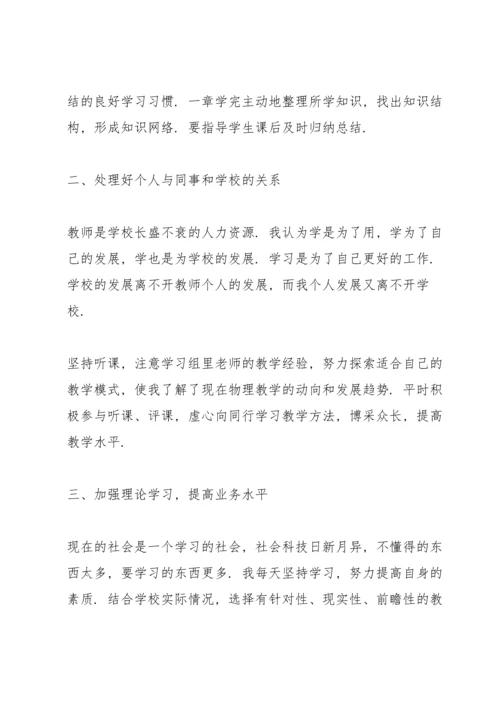 结的良好学习习惯．一章学完主动地整理所学知识，找出知识结构，形成知识网络．要指导学生课后及时归纳总结．

二、处理好个人与同事和学校的关系

教师是学校长盛不衰的人力资源．我认为学是为了用，学为了自己的发展，学也是为学校的发展．学习是为了自己更好的工作．学校的发展离不开教师个人的发展，而我个人发展又离不开学校．

坚持听课，注意学习组里老师的教学经验，努力探索适合自己的教学模式，使我了解了现在物理教学的动向和发展趋势．平时积极参与听课、评课，虚心向同行学习教学方法，博采众长，提高教学水平．

三、加强理论学习，提高业务水平

现在的社会是一个学习的社会，社会科技日新月异，不懂得的东西太多，要学习的东西更多．我每天坚持学习，努力提高自身的素质．结合学校实际情况，选择有针对性、现实性、前瞻性的教